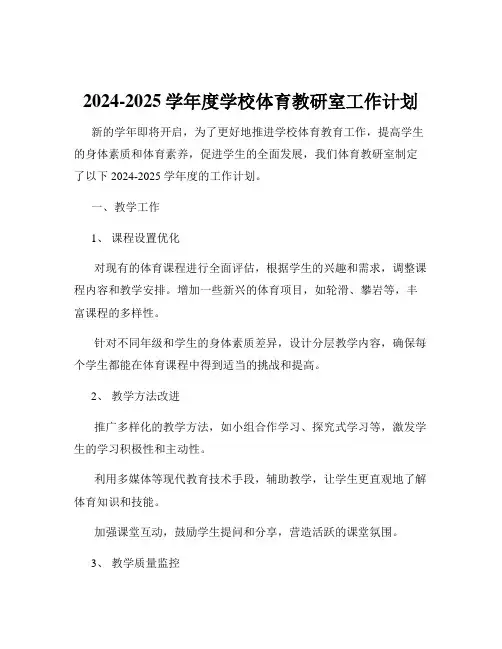 2024-2025 学年度学校体育教研室工作计划

新的学年即将开启，为了更好地推进学校体育教育工作，提高学生的身体素质和体育素养，促进学生的全面发展，我们体育教研室制定了以下 2024-2025 学年度的工作计划。

一、教学工作

1、 课程设置优化

对现有的体育课程进行全面评估，根据学生的兴趣和需求，调整课程内容和教学安排。增加一些新兴的体育项目，如轮滑、攀岩等，丰富课程的多样性。

针对不同年级和学生的身体素质差异，设计分层教学内容，确保每个学生都能在体育课程中得到适当的挑战和提高。

2、 教学方法改进

推广多样化的教学方法，如小组合作学习、探究式学习等，激发学生的学习积极性和主动性。

利用多媒体等现代教育技术手段，辅助教学，让学生更直观地了解体育知识和技能。

加强课堂互动，鼓励学生提问和分享，营造活跃的课堂氛围。

3、 教学质量监控